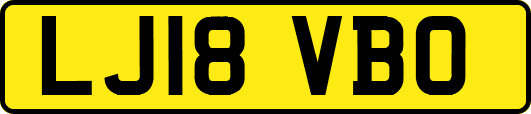 LJ18 VBO